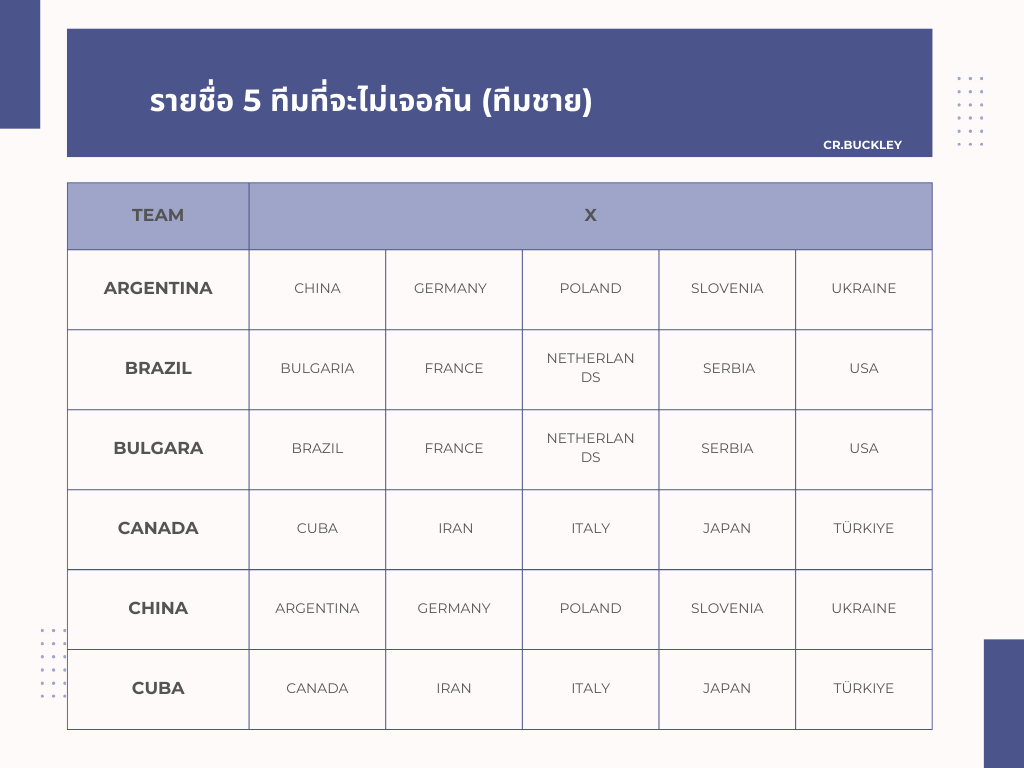 รายชื่อ 5 ทีมที่จะไม่เจอกัน (ทีมชาย)

CR.BUCKLEY

| TEAM | X | | | | |
|---|---|---|---|---|---|
| ARGENTINA | CHINA | GERMANY | POLAND | SLOVENIA | UKRAINE |
| BRAZIL | BULGARIA | FRANCE | NETHERLANDS | SERBIA | USA |
| BULGARA | BRAZIL | FRANCE | NETHERLANDS | SERBIA | USA |
| CANADA | CUBA | IRAN | ITALY | JAPAN | TÜRKIYE |
| CHINA | ARGENTINA | GERMANY | POLAND | SLOVENIA | UKRAINE |
| CUBA | CANADA | IRAN | ITALY | JAPAN | TÜRKIYE |